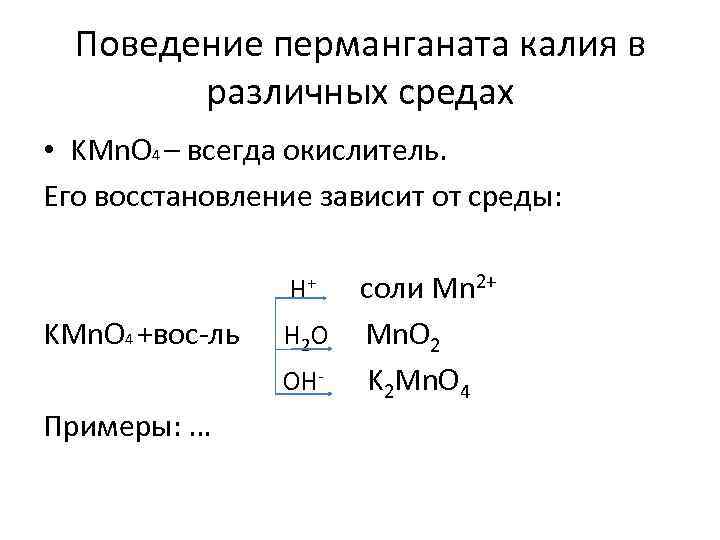 Поведение перманганата калия в различных средах

• $KMnO_4$ – всегда окислитель.

Его восстановление зависит от среды:

$H^+$ соли $Mn^{2+}$

$KMnO_4$ +вос-ль $H_2O$ $MnO_2$

$OH^-$ $K_2MnO_4$

Примеры: ...